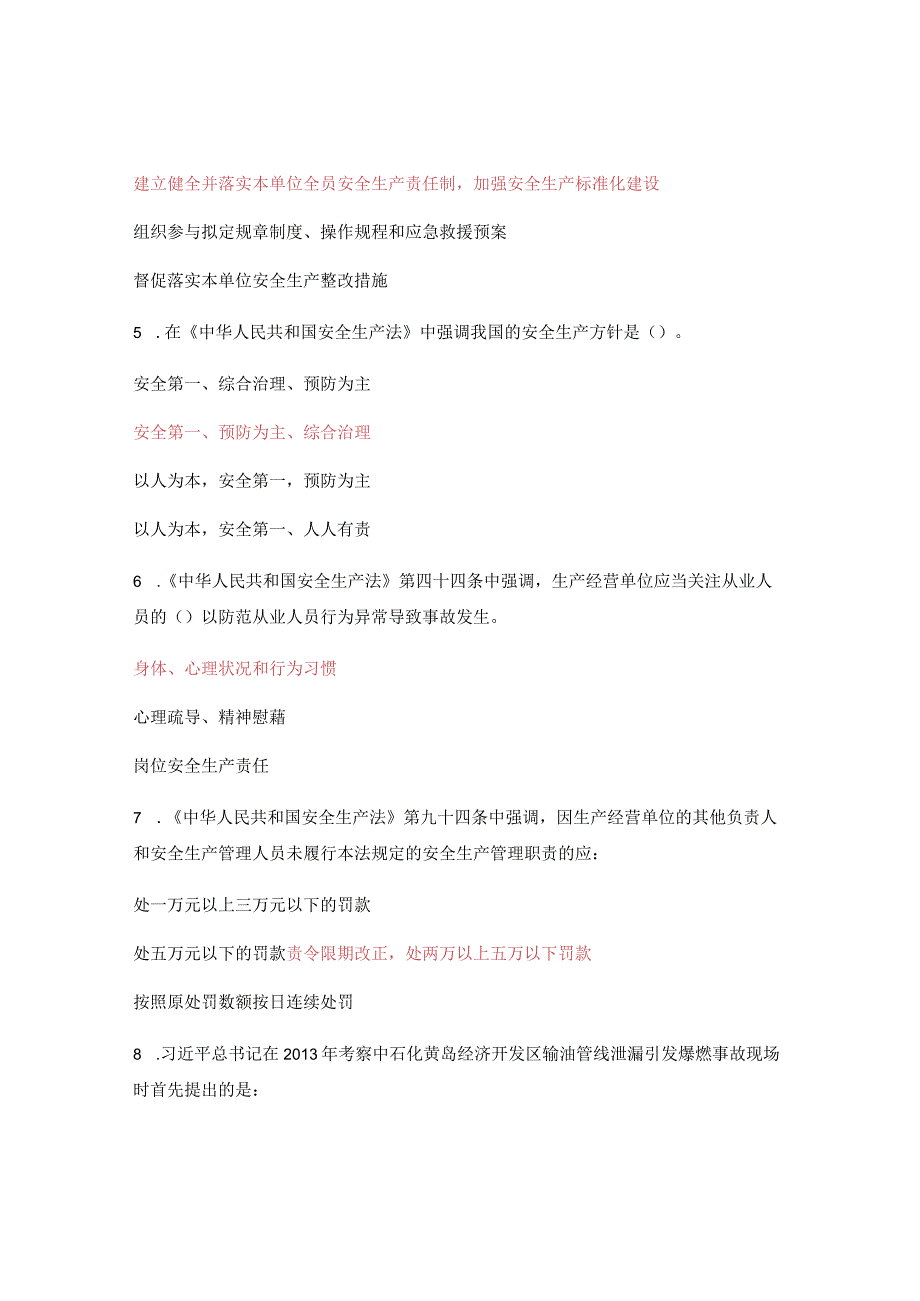 建立健全并落实本单位全员安全生产责任制，加强安全生产标准化建设

组织参与拟定规章制度、操作规程和应急救援预案

督促落实本单位安全生产整改措施

5 .在《中华人民共和国安全生产法》中强调我国的安全生产方针是（）。

安全第一、综合治理、预防为主

安全第一、预防为主、综合治理

以人为本，安全第一，预防为主

以人为本，安全第一、人人有责

6 .《中华人民共和国安全生产法》第四十四条中强调，生产经营单位应当关注从业人员的（）以防范从业人员行为异常导致事故发生。

身体、心理状况和行为习惯

心理疏导、精神慰藉

岗位安全生产责任

7 .《中华人民共和国安全生产法》第九十四条中强调，因生产经营单位的其他负责人和安全生产管理人员未履行本法规定的安全生产管理职责的应：

处一万元以上三万元以下的罚款

处五万元以下的罚款责令限期改正，处两万以上五万以下罚款

按照原处罚数额按日连续处罚

8 .习近平总书记在2013年考察中石化黄岛经济开发区输油管线泄漏引发爆燃事故现场时首先提出的是：